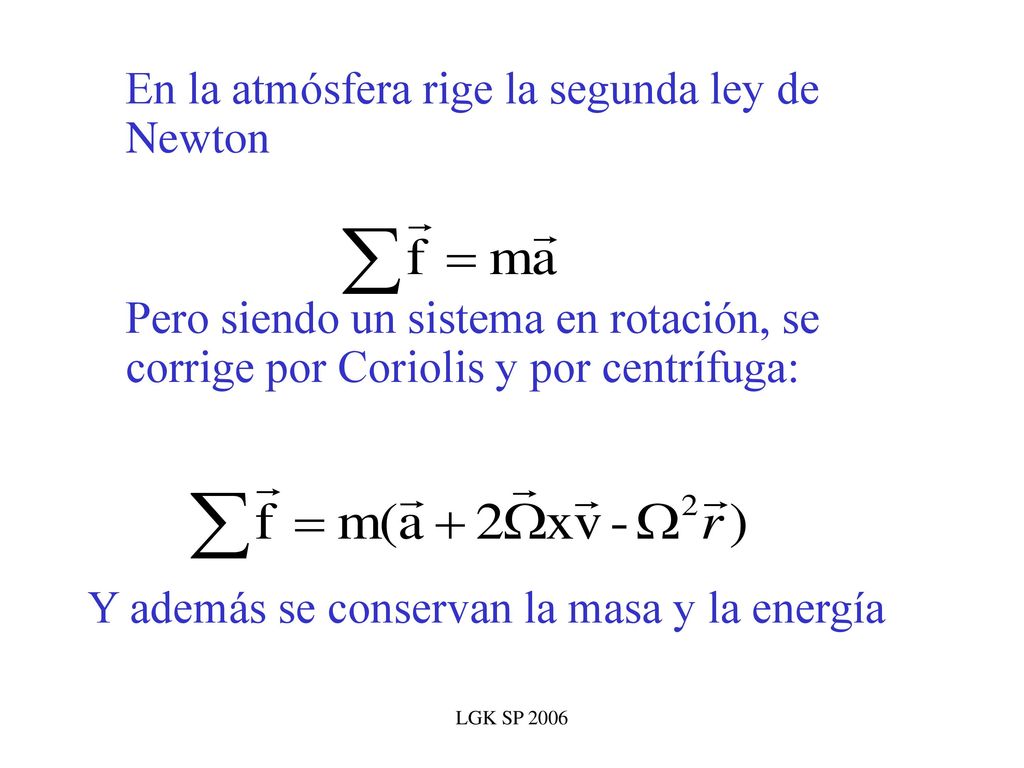 En la atmósfera rige la segunda ley de Newton

$\sum \vec{f} = m\vec{a}$

Pero siendo un sistema en rotación, se corrige por Coriolis y por centrífuga:

$\sum \vec{f} = m(\vec{a} + 2\vec{\Omega} x \vec{v} - \Omega^2 \vec{r})$

Y además se conservan la masa y la energía

LGK SP 2006